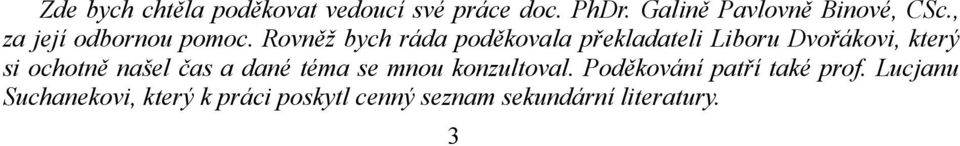 Zde bych chtěla poděkovat vedoucí své práce doc. PhDr. Galině Pavlovně Binové, CSc., za její odbornou pomoc. Rovněž bych ráda poděkovala překladateli Liboru Dvořákovi, který si ochotně našel čas a dané téma se mnou konzultoval. Poděkování patří také prof. Lucjanu Suchanekovi, který k práci poskytl cenný seznam sekundární literatury.

3